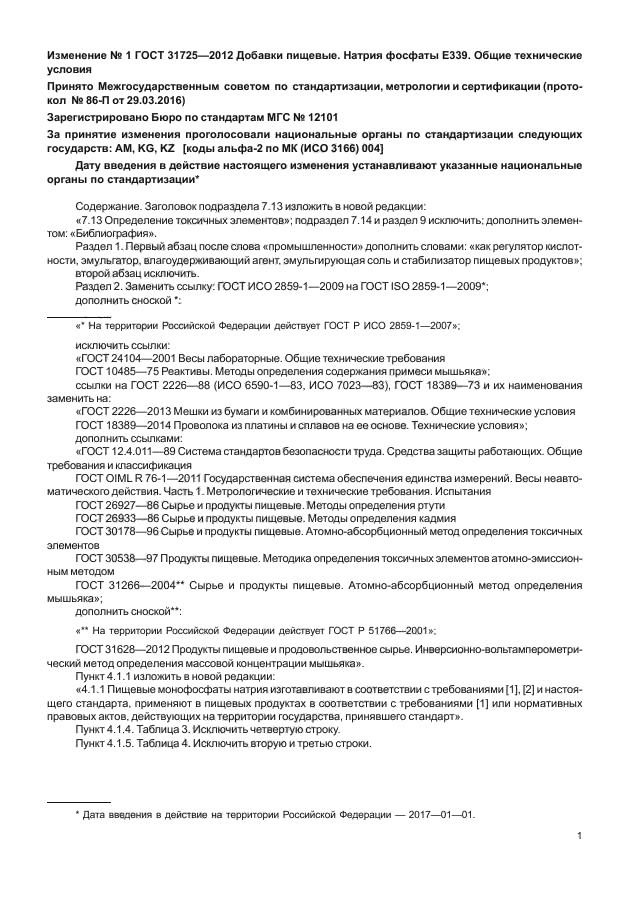 Изменение № 1 ГОСТ 31725—2012 Добавки пищевые. Натрия фосфаты Е339. Общие технические условия

Принято Межгосударственным советом по стандартизации, метрологии и сертификации (протокол № 86-П от 29.03.2016)

Зарегистрировано Бюро по стандартам МГС № 12101

За принятие изменения проголосовали национальные органы по стандартизации следующих государств: AM, KG, KZ [коды альфа-2 по МК (ИСО 3166) 004]

Дату введения в действие настоящего изменения устанавливают указанные национальные органы по стандартизации*

Содержание. Заголовок подраздела 7.13 изложить в новой редакции:

«7.13 Определение токсичных элементов»; подраздел 7.14 и раздел 9 исключить; дополнить элементом: «Библиография».

Раздел 1. Первый абзац после слова «промышленности» дополнить словами: «как регулятор кислотности, эмульгатор, влагоудерживающий агент, эмульгирующая соль и стабилизатор пищевых продуктов»; второй абзац исключить.

Раздел 2. Заменить ссылку: ГОСТ ИСО 2859-1—2009 на ГОСТ ISO 2859-1—2009*;

дополнить сноской *:

«* На территории Российской Федерации действует ГОСТ Р ИСО 2859-1—2007»;

исключить ссылки:

«ГОСТ 24104—2001 Весы лабораторные. Общие технические требования

ГОСТ 10485—75 Реактивы. Методы определения содержания примеси мышьяка»;

ссылки на ГОСТ 2226—88 (ИСО 6590-1—83, ИСО 7023—83), ГОСТ 18389—73 и их наименования заменить на:

«ГОСТ 2226—2013 Мешки из бумаги и комбинированных материалов. Общие технические условия

ГОСТ 18389—2014 Проволока из платины и сплавов на ее основе. Технические условия»;

дополнить ссылками:

«ГОСТ 12.4.011—89 Система стандартов безопасности труда. Средства защиты работающих. Общие требования и классификация

ГОСТ OIML R 76-1—2011 Государственная система обеспечения единства измерений. Весы неавтоматического действия. Часть 1. Метрологические и технические требования. Испытания

ГОСТ 26927—86 Сырье и продукты пищевые. Методы определения ртути

ГОСТ 26933—86 Сырье и продукты пищевые. Методы определения кадмия

ГОСТ 30178—96 Сырье и продукты пищевые. Атомно-абсорбционный метод определения токсичных элементов

ГОСТ 30538—97 Продукты пищевые. Методика определения токсичных элементов атомно-эмиссионным методом

ГОСТ 31266—2004** Сырье и продукты пищевые. Атомно-абсорбционный метод определения мышьяка»;

дополнить сноской**:

«** На территории Российской Федерации действует ГОСТ Р 51766—2001»;

ГОСТ 31628—2012 Продукты пищевые и продовольственное сырье. Инверсионно-вольтамперометрический метод определения массовой концентрации мышьяка».

Пункт 4.1.1 изложить в новой редакции:

«4.1.1 Пищевые монофосфаты натрия изготавливают в соответствии с требованиями [1], [2] и настоящего стандарта, применяют в пищевых продуктах в соответствии с требованиями [1] или нормативных правовых актов, действующих на территории государства, принявшего стандарт».

Пункт 4.1.4. Таблица 3. Исключить четвертую строку.

Пункт 4.1.5. Таблица 4. Исключить вторую и третью строки.

* Дата введения в действие на территории Российской Федерации — 2017—01—01.

1